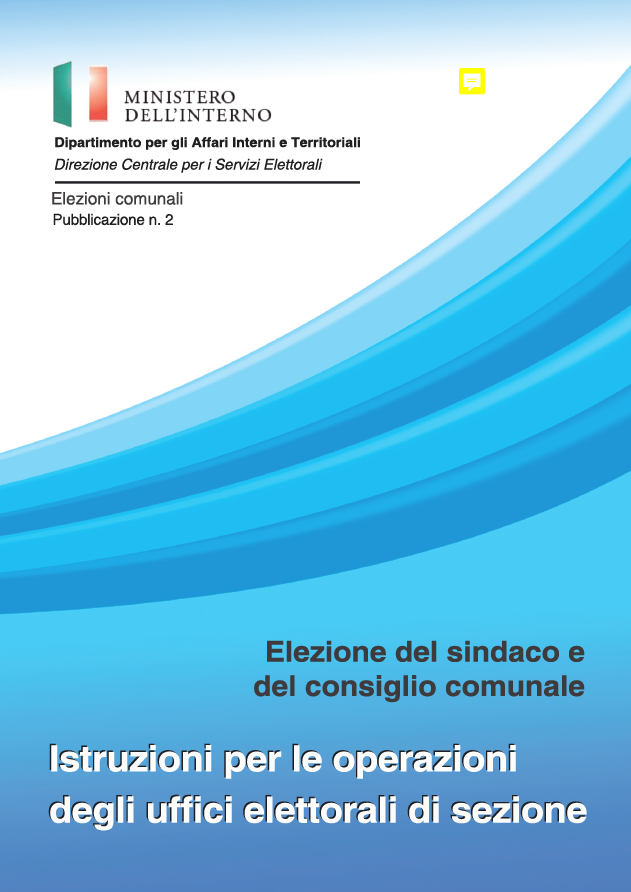 MINISTERO
DELL'INTERNO

Dipartimento per gli Affari Interni e Territoriali
Direzione Centrale per i Servizi Elettorali

Elezioni comunali
Pubblicazione n. 2

Elezione del sindaco e del consiglio comunale

Istruzioni per le operazioni degli uffici elettorali di sezione